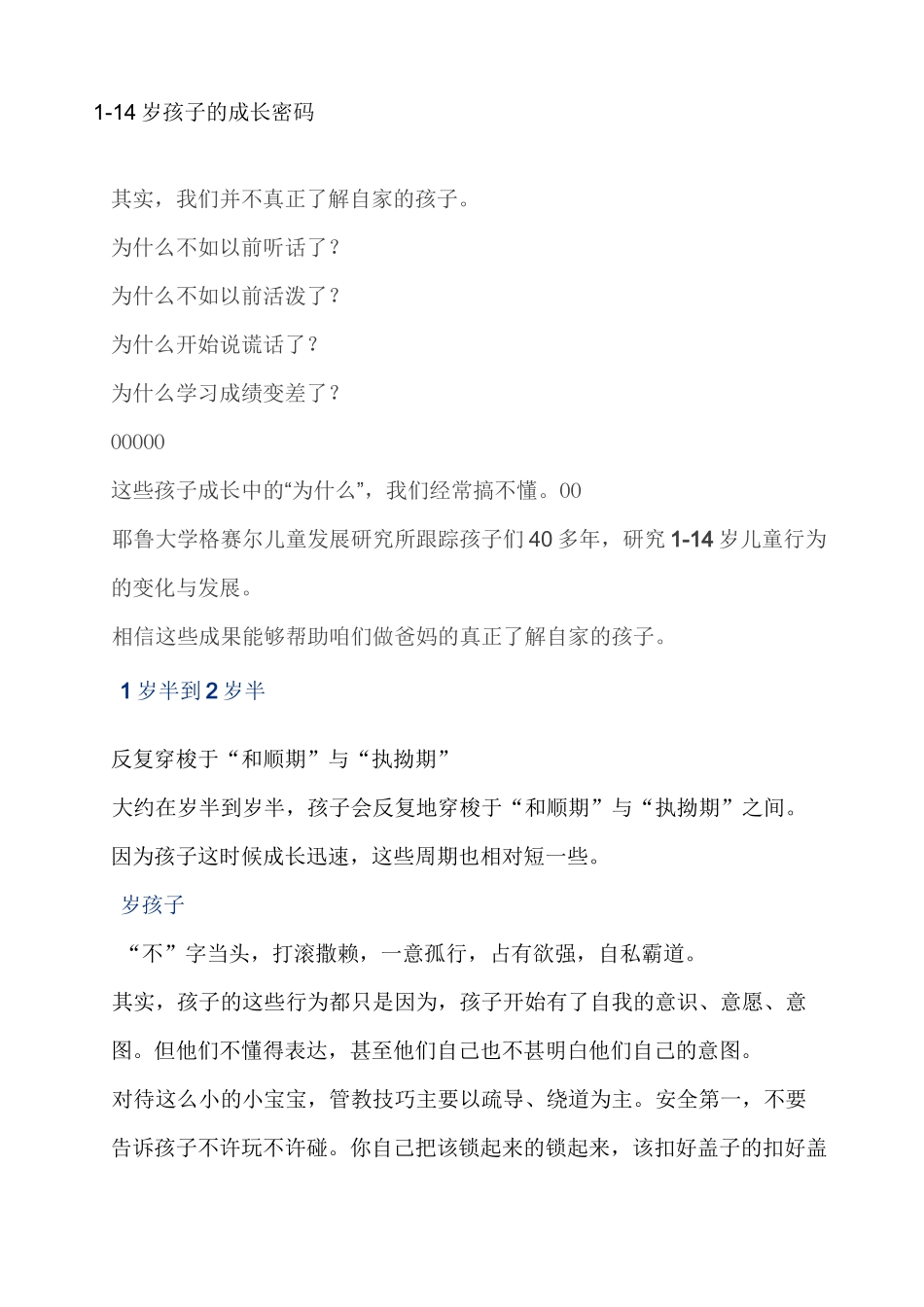 1-14 岁孩子的成长密码

其实，我们并不真正了解自家的孩子。

为什么不如以前听话了？

为什么不如以前活泼了？

为什么开始说谎话了？

为什么学习成绩变差了？

00000

这些孩子成长中的“为什么”，我们经常搞不懂。00

耶鲁大学格赛尔儿童发展研究所跟踪孩子们 40 多年，研究 1-14 岁儿童行为的变化与发展。

相信这些成果能够帮助咱们做爸妈的真正了解自家的孩子。

1 岁半到 2 岁半

反复穿梭于“和顺期”与“执拗期”

大约在岁半到岁半，孩子会反复地穿梭于“和顺期”与“执拗期”之间。

因为孩子这时候成长迅速，这些周期也相对短一些。

岁孩子

“不”字当头，打滚撒赖，一意孤行，占有欲强，自私霸道。

其实，孩子的这些行为都只是因为，孩子开始有了自我的意识、意愿、意图。但他们不懂得表达，甚至他们自己也不甚明白他们自己的意图。

对待这么小的小宝宝，管教技巧主要以疏导、绕道为主。安全第一，不要告诉孩子不许玩不许碰。你自己把该锁起来的锁起来，该扣好盖子的扣好盖